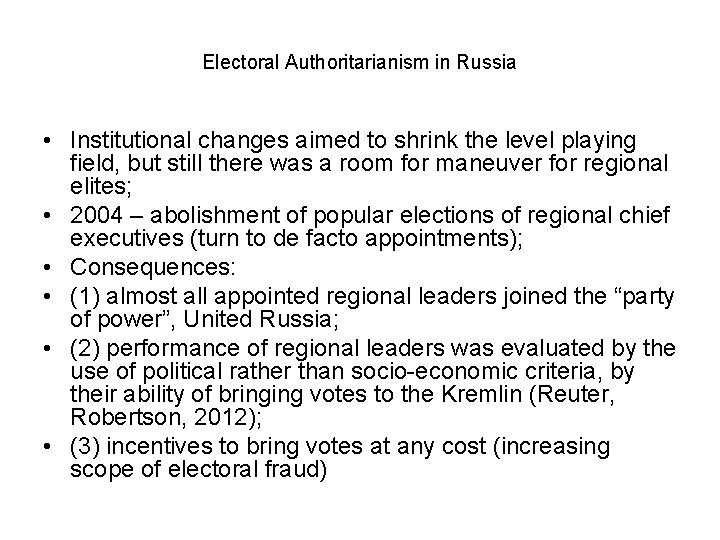 Electoral Authoritarianism in Russia

• Institutional changes aimed to shrink the level playing field, but still there was a room for maneuver for regional elites;
• 2004 – abolishment of popular elections of regional chief executives (turn to de facto appointments);
• Consequences:
• (1) almost all appointed regional leaders joined the “party of power”, United Russia;
• (2) performance of regional leaders was evaluated by the use of political rather than socio-economic criteria, by their ability of bringing votes to the Kremlin (Reuter, Robertson, 2012);
• (3) incentives to bring votes at any cost (increasing scope of electoral fraud)